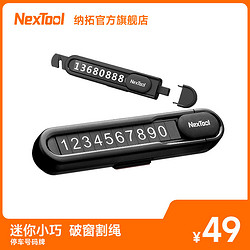 NexTool 纳拓官方旗舰店

13680888 NexTool

1234567890 NexTool

迷你小巧 破窗割绳
停车号码牌

¥49